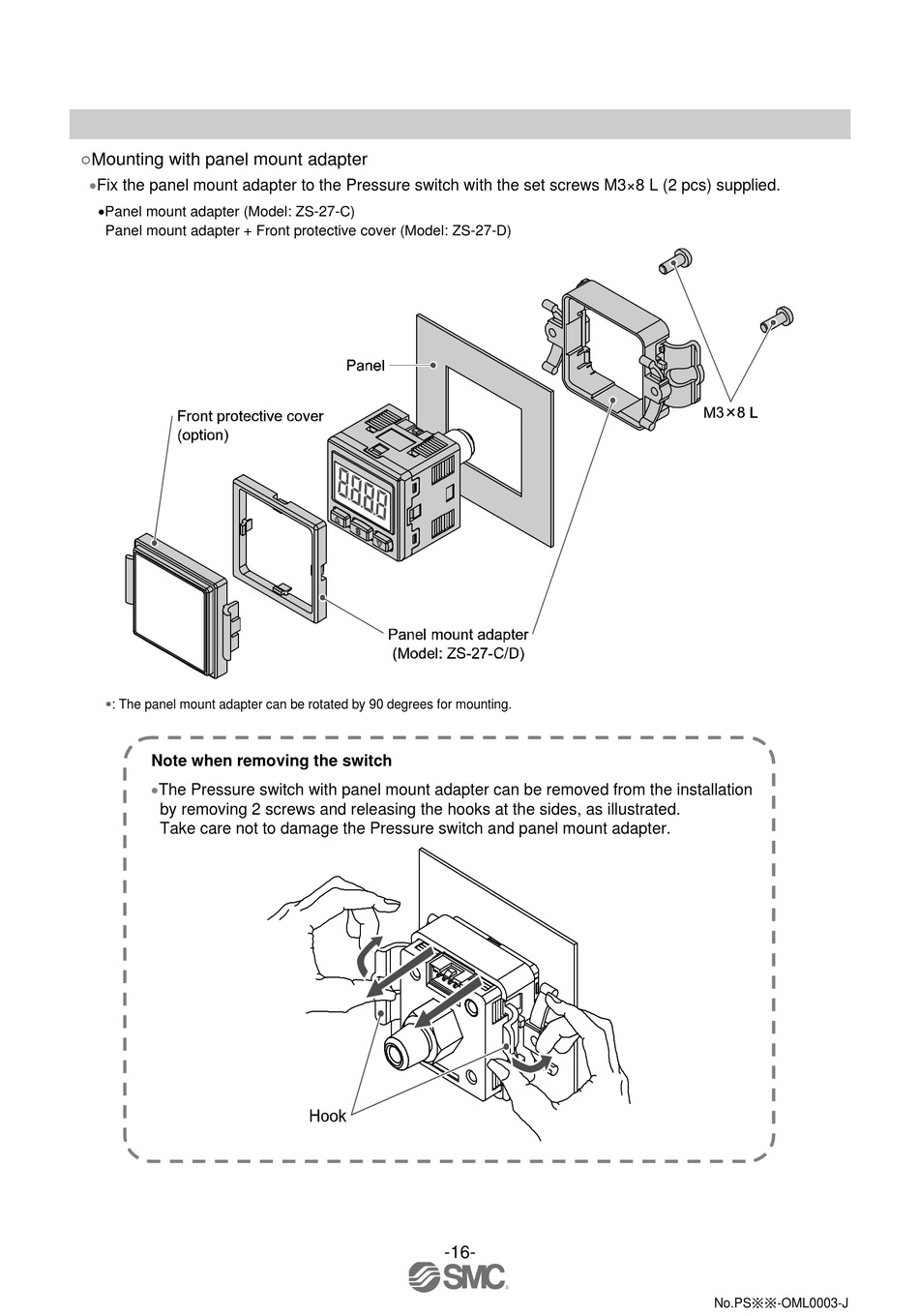 ○Mounting with panel mount adapter

•Fix the panel mount adapter to the Pressure switch with the set screws M3×8 L (2 pcs) supplied.

•Panel mount adapter (Model: ZS-27-C)
Panel mount adapter + Front protective cover (Model: ZS-27-D)

Panel

Front protective cover (option)

M3×8 L

Panel mount adapter (Model: ZS-27-C/D)

∗: The panel mount adapter can be rotated by 90 degrees for mounting.

Note when removing the switch

•The Pressure switch with panel mount adapter can be removed from the installation by removing 2 screws and releasing the hooks at the sides, as illustrated.
Take care not to damage the Pressure switch and panel mount adapter.

Hook

-16-

SMC

No.PS※※-OML0003-J